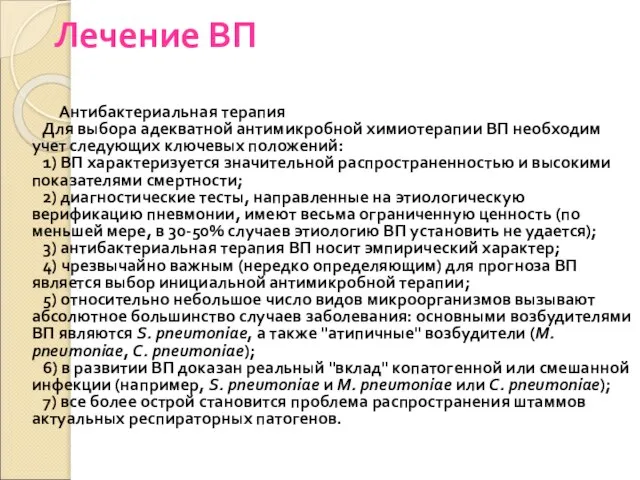 Лечение ВП

Антибактериальная терапия
Для выбора адекватной антимикробной химиотерапии ВП необходим учет следующих ключевых положений:
1) ВП характеризуется значительной распространенностью и высокими показателями смертности;
2) диагностические тесты, направленные на этиологическую верификацию пневмонии, имеют весьма ограниченную ценность (по меньшей мере, в 30-50% случаев этиологию ВП установить не удается);
3) антибактериальная терапия ВП носит эмпирический характер;
4) чрезвычайно важным (нередко определяющим) для прогноза ВП является выбор инициальной антимикробной терапии;
5) относительно небольшое число видов микроорганизмов вызывают абсолютное большинство случаев заболевания: основными возбудителями ВП являются S. pneumoniae, а также "атипичные" возбудители (M. pneumoniae, C. pneumoniae);
6) в развитии ВП доказан реальный "вклад" копатогенной или смешанной инфекции (например, S. pneumoniae и M. pneumoniae или C. pneumoniae);
7) все более острой становится проблема распространения штаммов актуальных респираторных патогенов.